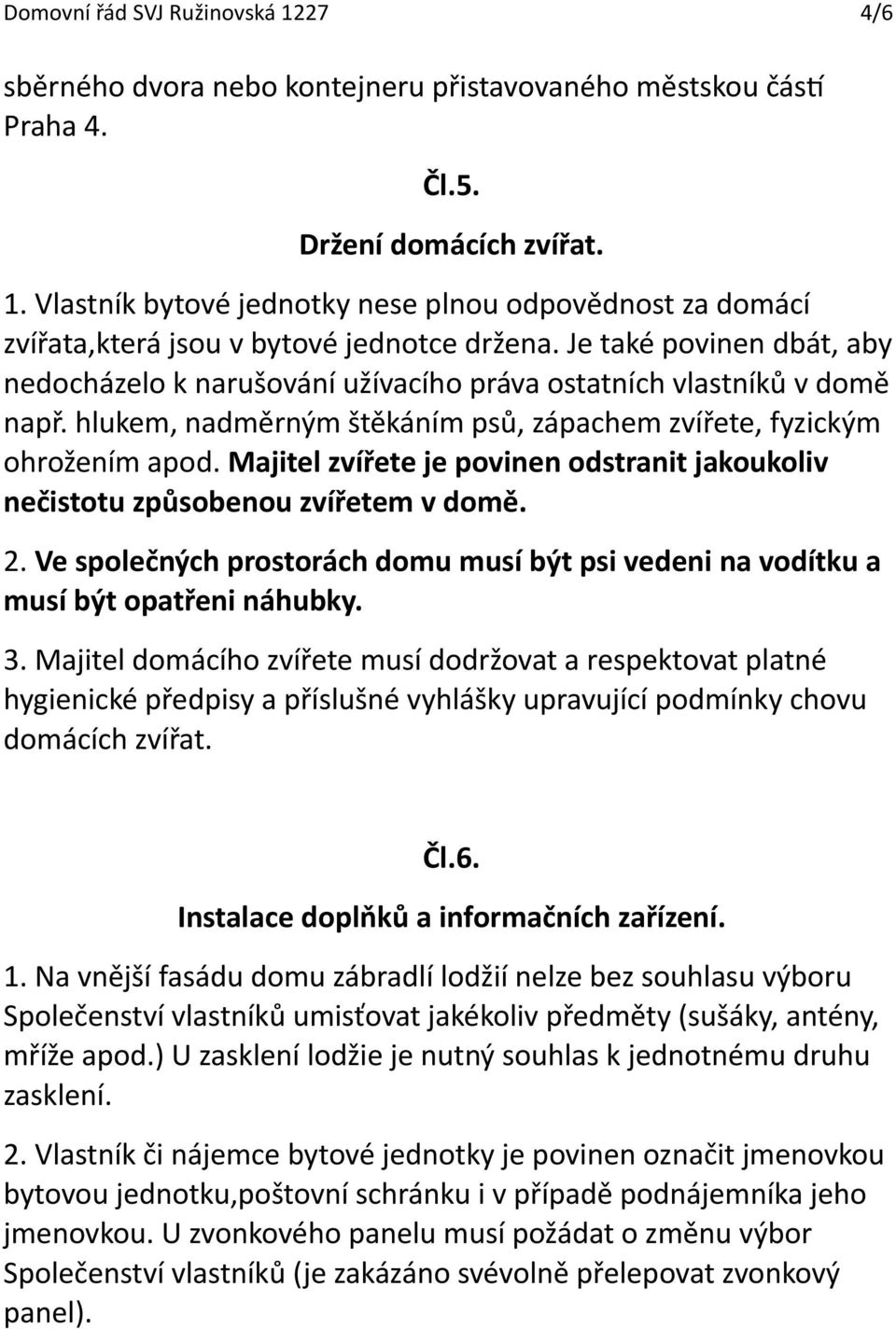 Domovní řád SVJ Ružinovská 1227 4/6

sběrného dvora nebo kontejneru přistavovaného městskou částí Praha 4.

Čl.5.

Držení domácích zvířat.

1. Vlastník bytové jednotky nese plnou odpovědnost za domácí zvířata,která jsou v bytové jednotce držena. Je také povinen dbát, aby nedocházelo k narušování užívacího práva ostatních vlastníků v domě např. hlukem, nadměrným štěkáním psů, zápachem zvířete, fyzickým ohrožením apod. Majitel zvířete je povinen odstranit jakoukoliv nečistotu způsobenou zvířetem v domě.

2. Ve společných prostorách domu musí být psi vedeni na vodítku a musí být opatřeni náhubky.

3. Majitel domácího zvířete musí dodržovat a respektovat platné hygienické předpisy a příslušné vyhlášky upravující podmínky chovu domácích zvířat.

Čl.6.

Instalace doplňků a informačních zařízení.

1. Na vnější fasádu domu zábradlí lodžií nelze bez souhlasu výboru Společenství vlastníků umisťovat jakékoliv předměty (sušáky, antény, mříže apod.) U zasklení lodžie je nutný souhlas k jednotnému druhu zasklení.

2. Vlastník či nájemce bytové jednotky je povinen označit jmenovkou bytovou jednotku,poštovní schránku i v případě podnájemníka jeho jmenovkou. U zvonkového panelu musí požádat o změnu výbor Společenství vlastníků (je zakázáno svévolně přelepovat zvonkový panel).